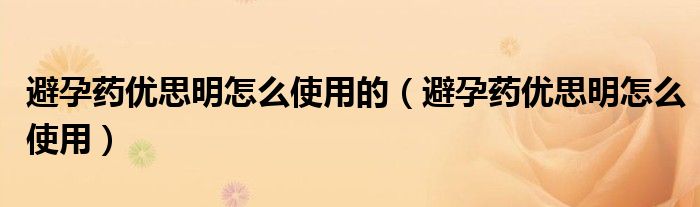 避孕药优思明怎么使用的（避孕药优思明怎么使用）